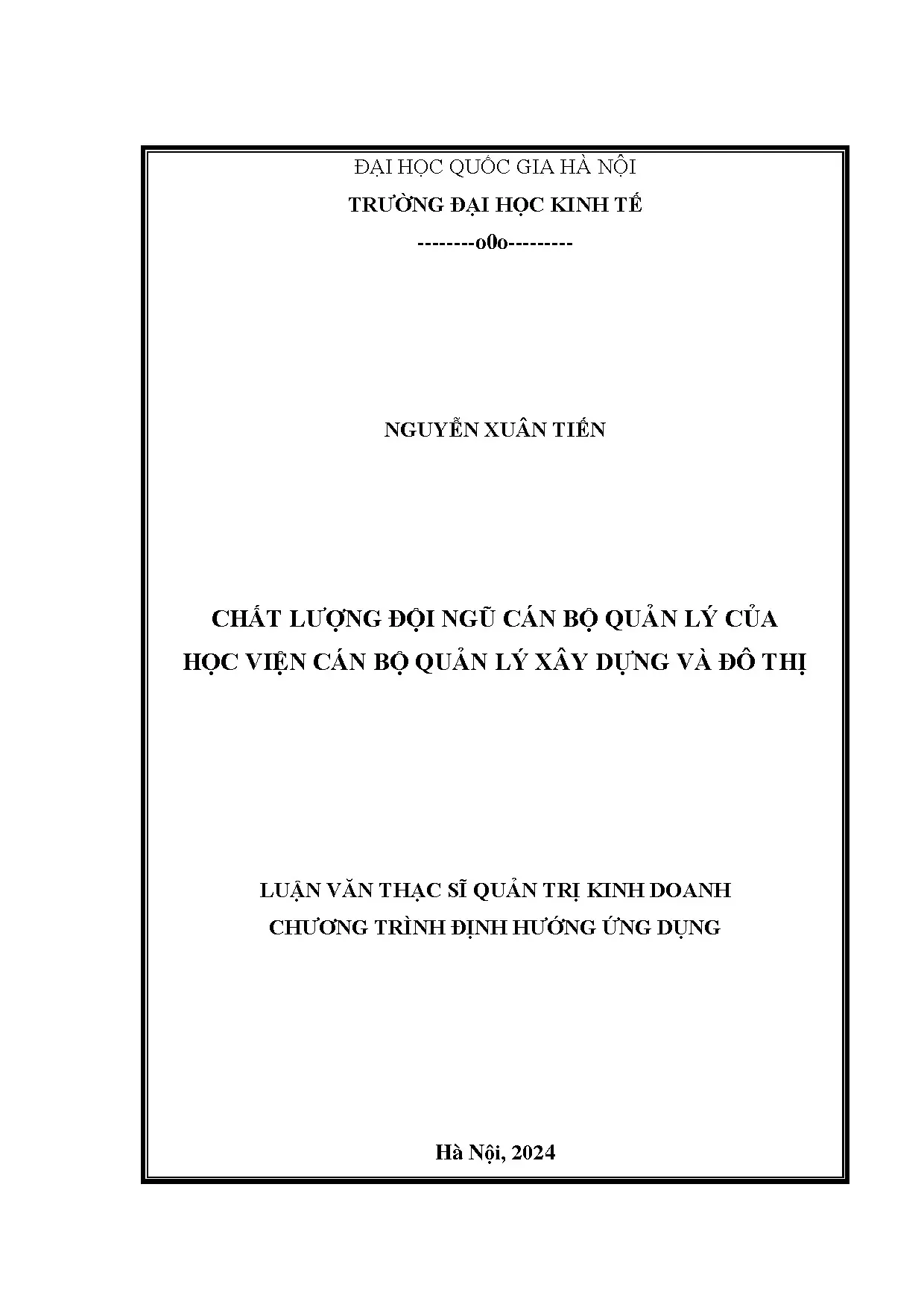 ĐẠI HỌC QUỐC GIA HÀ NỘI
TRƯỜNG ĐẠI HỌC KINH TẾ
--------o0o---------

NGUYỄN XUÂN TIẾN

CHẤT LƯỢNG ĐỘI NGŨ CÁN BỘ QUẢN LÝ CỦA
HỌC VIỆN CÁN BỘ QUẢN LÝ XÂY DỰNG VÀ ĐÔ THỊ

LUẬN VĂN THẠC SĨ QUẢN TRỊ KINH DOANH
CHƯƠNG TRÌNH ĐỊNH HƯỚNG ỨNG DỤNG

Hà Nội, 2024